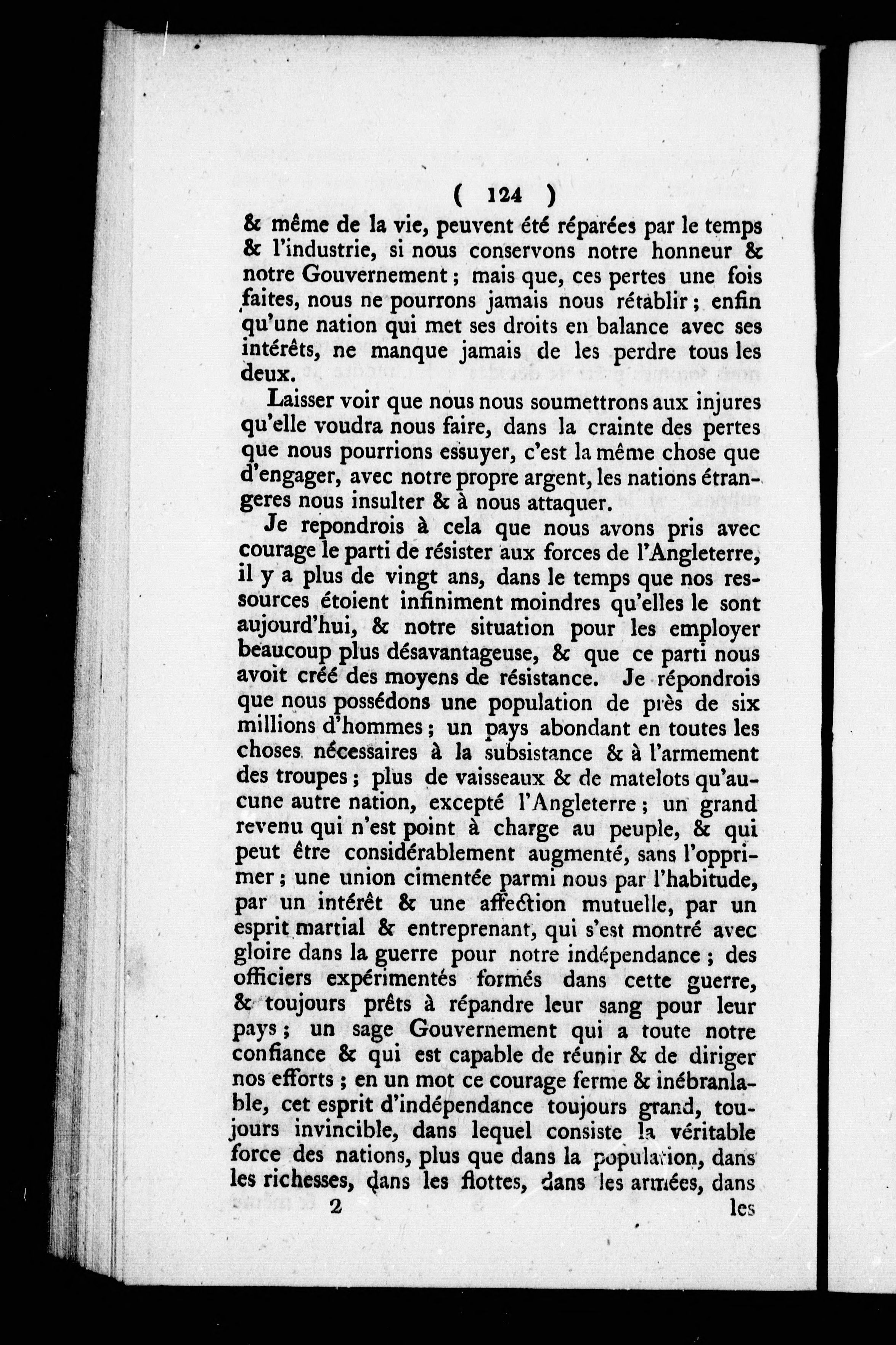 ( 124 )

& même de la vie, peuvent été réparées par le temps & l'industrie, si nous conservons notre honneur & notre Gouvernement ; mais que, ces pertes une fois faites, nous ne pourrons jamais nous rétablir ; enfin qu'une nation qui met ses droits en balance avec ses intérêts, ne manque jamais de les perdre tous les deux.

Laisser voir que nous nous soumettrons aux injures qu'elle voudra nous faire, dans la crainte des pertes que nous pourrions essuyer, c'est la même chose que d'engager, avec notre propre argent, les nations étrangeres nous insulter & à nous attaquer.

Je repondrois à cela que nous avons pris avec courage le parti de résister aux forces de l'Angleterre, il y a plus de vingt ans, dans le temps que nos ressources étoient infiniment moindres qu'elles le sont aujourd'hui, & notre situation pour les employer beaucoup plus désavantageuse, & que ce parti nous avoit créé des moyens de résistance. Je répondrois que nous possédons une population de près de six millions d'hommes ; un pays abondant en toutes les choses nécessaires à la subsistance & à l'armement des troupes ; plus de vaisseaux & de matelots qu'aucune autre nation, excepté l'Angleterre ; un grand revenu qui n'est point à charge au peuple, & qui peut être considérablement augmenté, sans l'opprimer ; une union cimentée parmi nous par l'habitude, par un intérêt & une affection mutuelle, par un esprit martial & entreprenant, qui s'est montré avec gloire dans la guerre pour notre indépendance ; des officiers expérimentés formés dans cette guerre, & toujours prêts à répandre leur sang pour leur pays ; un sage Gouvernement qui a toute notre confiance & qui est capable de réunir & de diriger nos efforts ; en un mot ce courage ferme & inébranlable, cet esprit d'indépendance toujours grand, toujours invincible, dans lequel consiste la véritable force des nations, plus que dans la population, dans les richesses, dans les flottes, dans les armées, dans

2 les